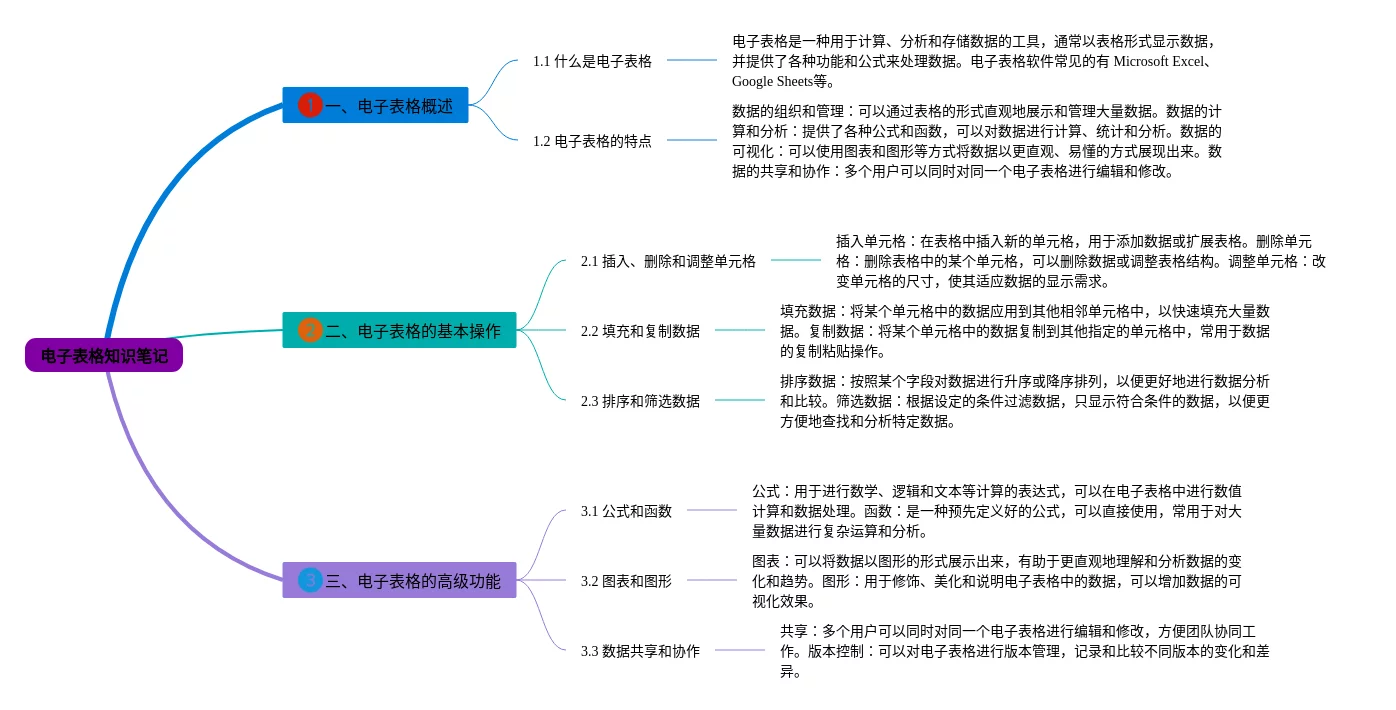 电子表格知识笔记

1 一、电子表格概述

1.1 什么是电子表格

电子表格是一种用于计算、分析和存储数据的工具，通常以表格形式显示数据，并提供了各种功能和公式来处理数据。电子表格软件常见的有 Microsoft Excel、Google Sheets等。

1.2 电子表格的特点

数据的组织和管理：可以通过表格的形式直观地展示和管理大量数据。数据的计算和分析：提供了各种公式和函数，可以对数据进行计算、统计和分析。数据的可视化：可以使用图表和图形等方式将数据以更直观、易懂的方式展现出来。数据的共享和协作：多个用户可以同时对同一个电子表格进行编辑和修改。

2 二、电子表格的基本操作

2.1 插入、删除和调整单元格

插入单元格：在表格中插入新的单元格，用于添加数据或扩展表格。删除单元格：删除表格中的某个单元格，可以删除数据或调整表格结构。调整单元格：改变单元格的尺寸，使其适应数据的显示需求。

2.2 填充和复制数据

填充数据：将某个单元格中的数据应用到其他相邻单元格中，以快速填充大量数据。复制数据：将某个单元格中的数据复制到其他指定的单元格中，常用于数据的复制粘贴操作。

2.3 排序和筛选数据

排序数据：按照某个字段对数据进行升序或降序排列，以便更好地进行数据分析和比较。筛选数据：根据设定的条件过滤数据，只显示符合条件的数据，以便更方便地查找和分析特定数据。

3 三、电子表格的高级功能

3.1 公式和函数

公式：用于进行数学、逻辑和文本等计算的表达式，可以在电子表格中进行数值计算和数据处理。函数：是一种预先定义好的公式，可以直接使用，常用于对大量数据进行复杂运算和分析。

3.2 图表和图形

图表：可以将数据以图形的形式展示出来，有助于更直观地理解和分析数据的变化和趋势。图形：用于修饰、美化和说明电子表格中的数据，可以增加数据的可视化效果。

3.3 数据共享和协作

共享：多个用户可以同时对同一个电子表格进行编辑和修改，方便团队协同工作。版本控制：可以对电子表格进行版本管理，记录和比较不同版本的变化和差异。